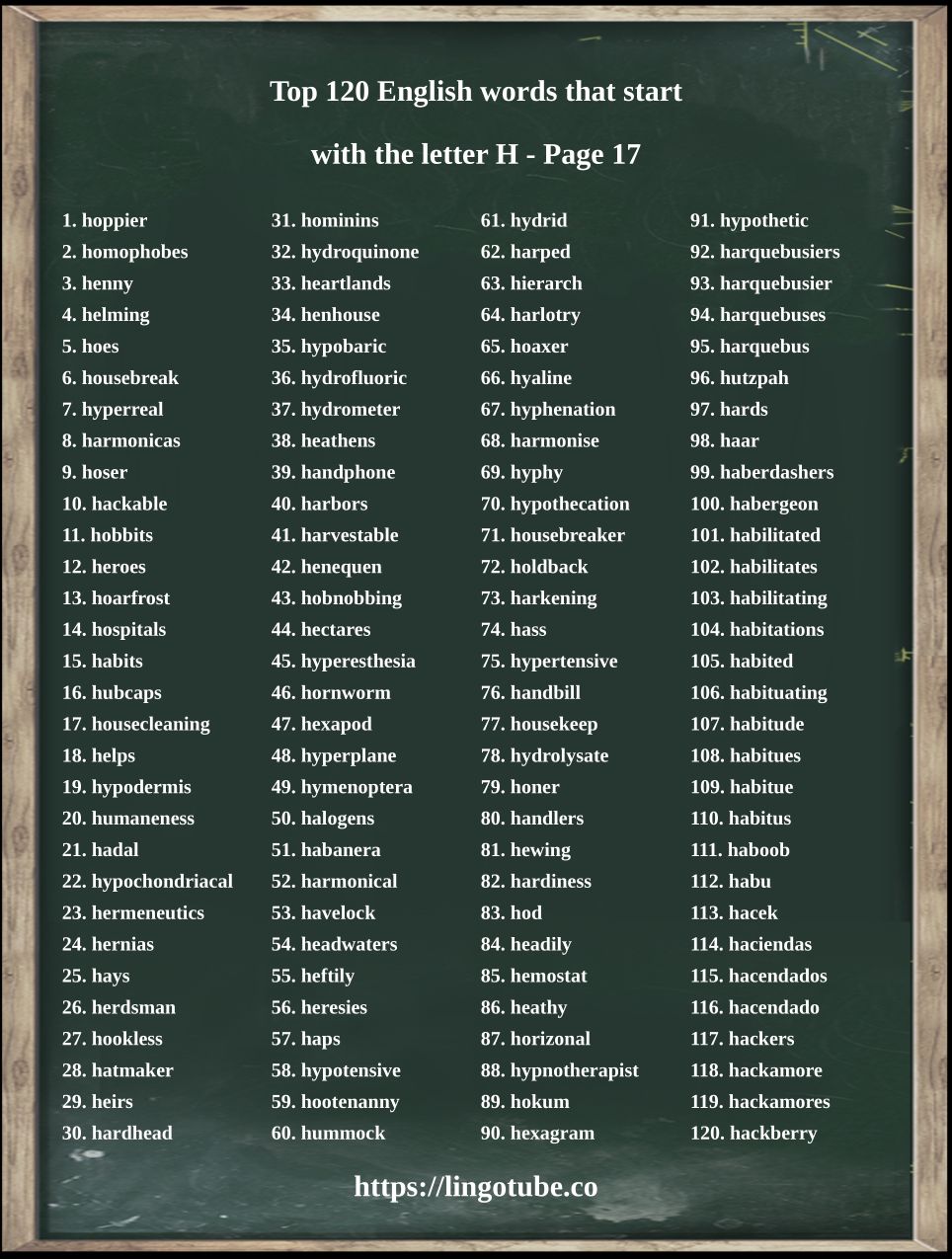 Top 120 English words that start with the letter H - Page 17

1. hoppier
2. homophobes
3. henny
4. helming
5. hoes
6. housebreak
7. hyperreal
8. harmonicas
9. hoser
10. hackable
11. hobbits
12. heroes
13. hoarfrost
14. hospitals
15. habits
16. hubcaps
17. housecleaning
18. helps
19. hypodermis
20. humaneness
21. hadal
22. hypochondriacal
23. hermeneutics
24. hernias
25. hays
26. herdsman
27. hookless
28. hatmaker
29. heirs
30. hardhead

31. hominins
32. hydroquinone
33. heartlands
34. henhouse
35. hypobaric
36. hydrofluoric
37. hydrometer
38. heathens
39. handphone
40. harbors
41. harvestable
42. henequen
43. hobnobbing
44. hectares
45. hyperesthesia
46. hornworm
47. hexapod
48. hyperplane
49. hymenoptera
50. halogens
51. habanera
52. harmonical
53. havelock
54. headwaters
55. heftily
56. heresies
57. haps
58. hypotensive
59. hootenanny
60. hummock

61. hydrid
62. harped
63. hierarch
64. harlotry
65. hoaxer
66. hyaline
67. hyphenation
68. harmonise
69. hyphy
70. hypothecation
71. housebreaker
72. holdback
73. harkening
74. hass
75. hypertensive
76. handbill
77. housekeep
78. hydrolysate
79. honer
80. handlers
81. hewing
82. hardiness
83. hod
84. headily
85. hemostat
86. heathy
87. horizonal
88. hypnotherapist
89. hokum
90. hexagram

91. hypothetic
92. harquebusiers
93. harquebusier
94. harquebuses
95. harquebus
96. hutzpah
97. hards
98. haar
99. haberdashers
100. habergeon
101. habilitated
102. habilitates
103. habilitating
104. habitations
105. habited
106. habituating
107. habitude
108. habitues
109. habitue
110. habitus
111. haboob
112. habu
113. hacek
114. haciendas
115. hacendados
116. hacendado
117. hackers
118. hackamore
119. hackamores
120. hackberry

https://lingotube.co